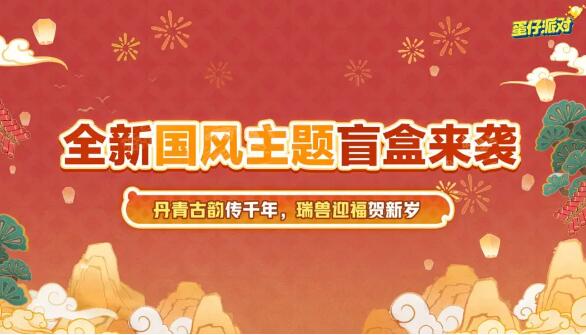 蛋仔派对

全新国风主题盲盒来袭

丹青古韵传千年，瑞兽迎福贺新岁